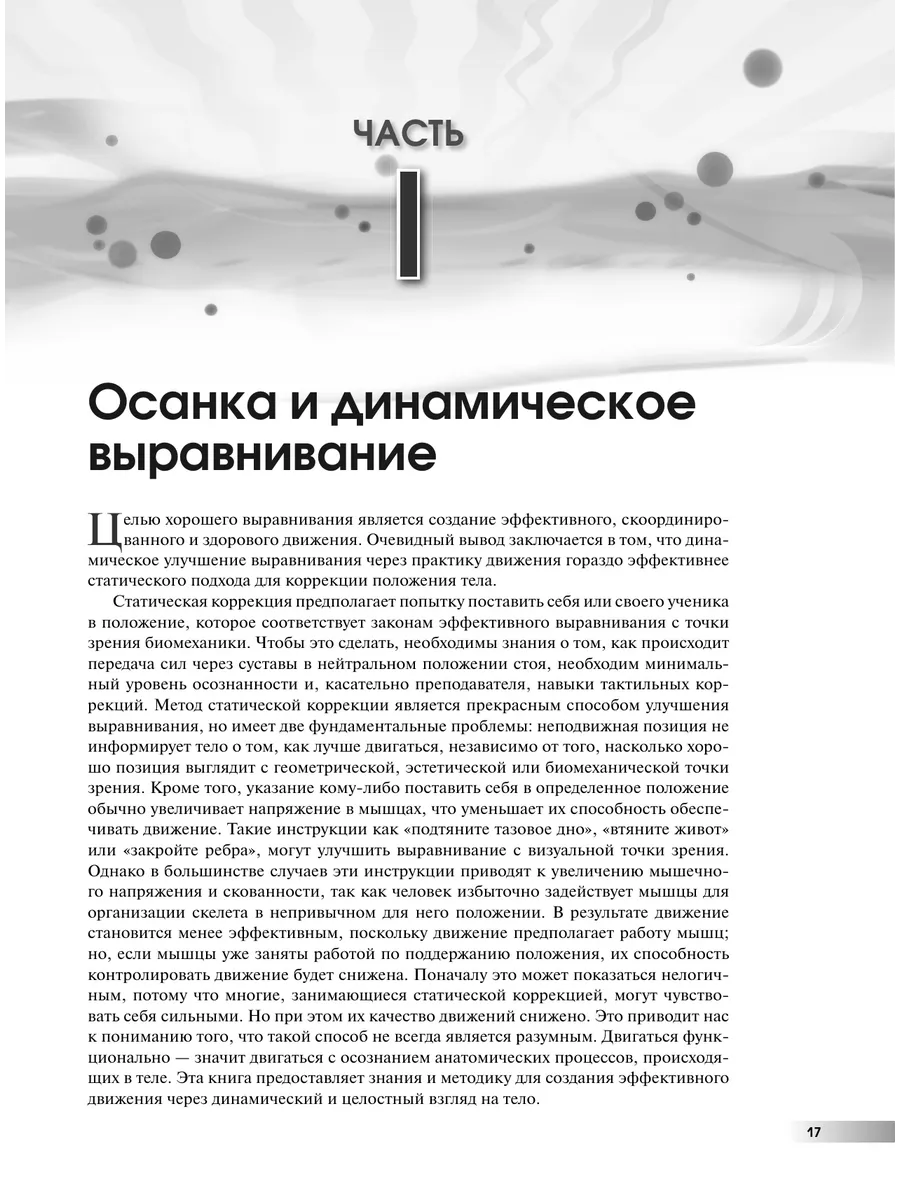 ЧАСТЬ

I

Осанка и динамическое выравнивание

Целью хорошего выравнивания является создание эффективного, скоординированного и здорового движения. Очевидный вывод заключается в том, что динамическое улучшение выравнивания через практику движения гораздо эффективнее статического подхода для коррекции положения тела.

Статическая коррекция предполагает попытку поставить себя или своего ученика в положение, которое соответствует законам эффективного выравнивания с точки зрения биомеханики. Чтобы это сделать, необходимы знания о том, как происходит передача сил через суставы в нейтральном положении стоя, необходим минимальный уровень осознанности и, касательно преподавателя, навыки тактильных коррекций. Метод статической коррекции является прекрасным способом улучшения выравнивания, но имеет две фундаментальные проблемы: неподвижная позиция не информирует тело о том, как лучше двигаться, независимо от того, насколько хорошо позиция выглядит с геометрической, эстетической или биомеханической точки зрения. Кроме того, указание кому-либо поставить себя в определенное положение обычно увеличивает напряжение в мышцах, что уменьшает их способность обеспечивать движение. Такие инструкции как «подтяните тазовое дно», «втяните живот» или «закройте ребра», могут улучшить выравнивание с визуальной точки зрения. Однако в большинстве случаев эти инструкции приводят к увеличению мышечного напряжения и скованности, так как человек избыточно задействует мышцы для организации скелета в непривычном для него положении. В результате движение становится менее эффективным, поскольку движение предполагает работу мышц; но, если мышцы уже заняты работой по поддержанию положения, их способность контролировать движение будет снижена. Поначалу это может показаться нелогичным, потому что многие, занимающиеся статической коррекцией, могут чувствовать себя сильными. Но при этом их качество движений снижено. Это приводит нас к пониманию того, что такой способ не всегда является разумным. Двигаться функционально — значит двигаться с осознанием анатомических процессов, происходящих в теле. Эта книга предоставляет знания и методику для создания эффективного движения через динамический и целостный взгляд на тело.

17